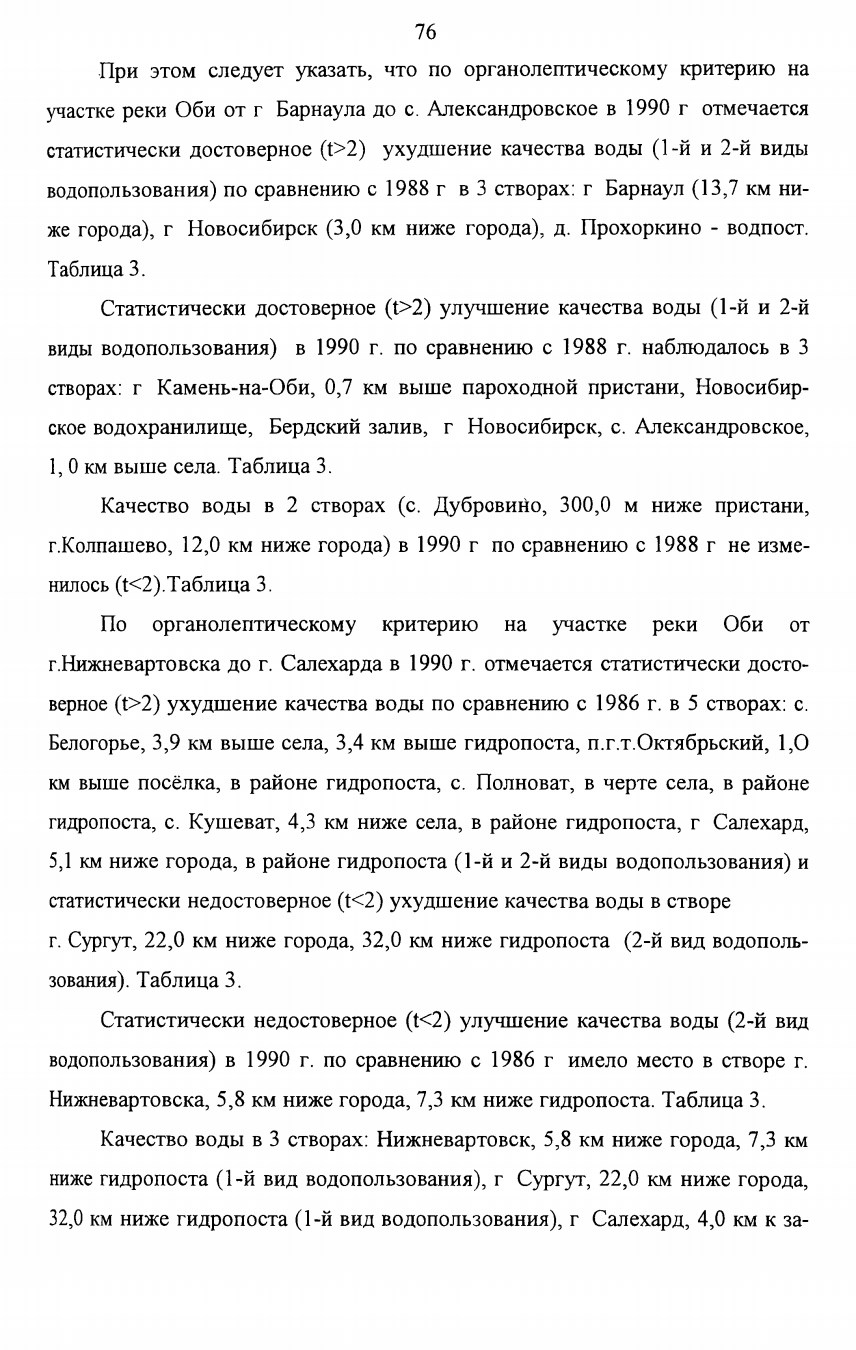 76

При этом следует указать, что по органолептическому критерию на участке реки Оби от г Барнаула до с. Александровское в 1990 г отмечается статистически достоверное (t>2) ухудшение качества воды (1-й и 2-й виды водопользования) по сравнению с 1988 г в 3 створах: г Барнаул (13,7 км ниже города), г Новосибирск (3,0 км ниже города), д. Прохоркино - водпост. Таблица 3.

Статистически достоверное (t>2) улучшение качества воды (1-й и 2-й виды водопользования) в 1990 г. по сравнению с 1988 г. наблюдалось в 3 створах: г Камень-на-Оби, 0,7 км выше пароходной пристани, Новосибирское водохранилище, Бердский залив, г Новосибирск, с. Александровское, 1, 0 км выше села. Таблица 3.

Качество воды в 2 створах (с. Дубровино, 300,0 м ниже пристани, г.Колпашево, 12,0 км ниже города) в 1990 г по сравнению с 1988 г не изменилось (t<2).Таблица 3.

По органолептическому критерию на участке реки Оби от г.Нижневартовска до г. Салехарда в 1990 г. отмечается статистически достоверное (t>2) ухудшение качества воды по сравнению с 1986 г. в 5 створах: с. Белогорье, 3,9 км выше села, 3,4 км выше гидропоста, п.г.т.Октябрьский, 1,О км выше посёлка, в районе гидропоста, с. Полноват, в черте села, в районе гидропоста, с. Кушеват, 4,3 км ниже села, в районе гидропоста, г Салехард, 5,1 км ниже города, в районе гидропоста (1-й и 2-й виды водопользования) и статистически недостоверное (t<2) ухудшение качества воды в створе г. Сургут, 22,0 км ниже города, 32,0 км ниже гидропоста (2-й вид водопользования). Таблица 3.

Статистически недостоверное (t<2) улучшение качества воды (2-й вид водопользования) в 1990 г. по сравнению с 1986 г имело место в створе г. Нижневартовска, 5,8 км ниже города, 7,3 км ниже гидропоста. Таблица 3.

Качество воды в 3 створах: Нижневартовск, 5,8 км ниже города, 7,3 км ниже гидропоста (1-й вид водопользования), г Сургут, 22,0 км ниже города, 32,0 км ниже гидропоста (1-й вид водопользования), г Салехард, 4,0 км к за-